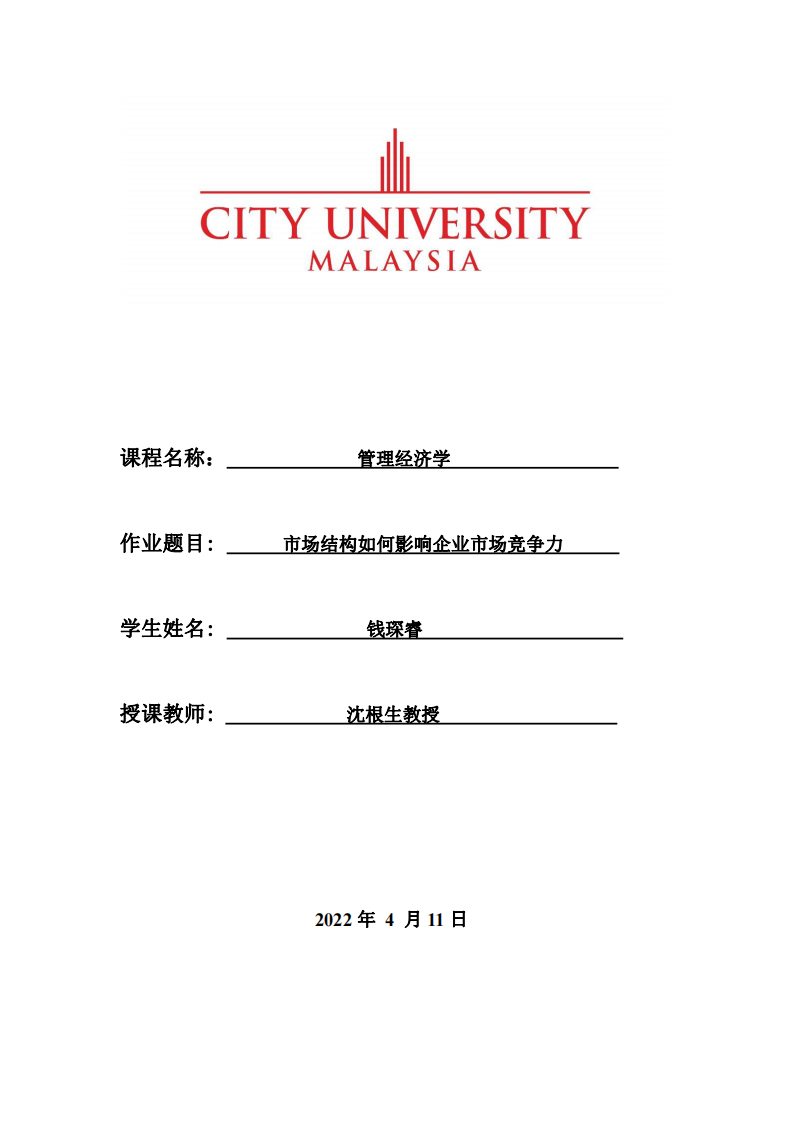 CITY UNIVERSITY
MALAYSIA

课程名称：管理经济学

作业题目：市场结构如何影响企业市场竞争力

学生姓名：钱琛睿

授课教师：沈根生教授

2022 年 4 月 11 日